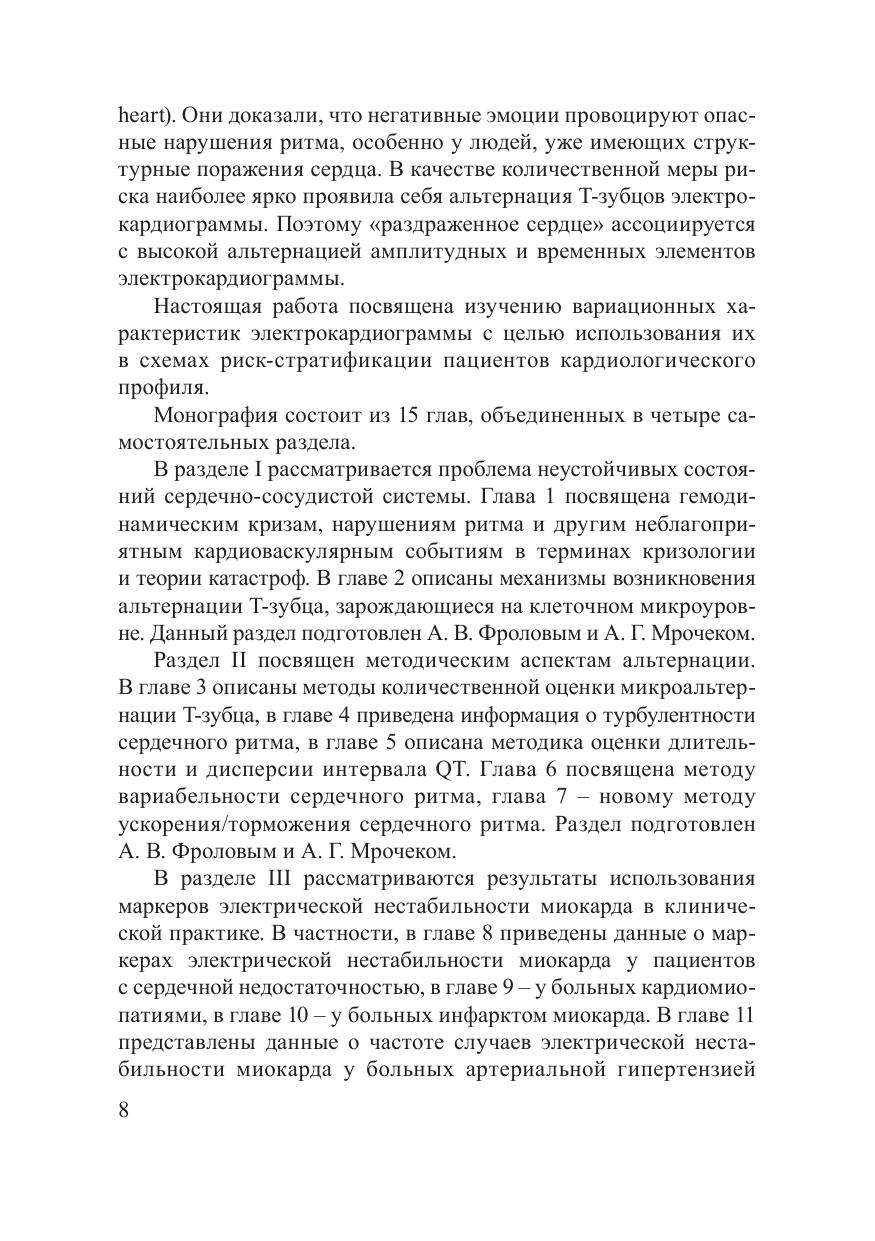 heart). Они доказали, что негативные эмоции провоцируют опасные нарушения ритма, особенно у людей, уже имеющих структурные поражения сердца. В качестве количественной меры риска наиболее ярко проявила себя альтернация Т-зубцов электрокардиограммы. Поэтому «раздраженное сердце» ассоциируется с высокой альтернацией амплитудных и временных элементов электрокардиограммы.

Настоящая работа посвящена изучению вариационных характеристик электрокардиограммы с целью использования их в схемах риск-стратификации пациентов кардиологического профиля.

Монография состоит из 15 глав, объединенных в четыре самостоятельных раздела.

В разделе I рассматривается проблема неустойчивых состояний сердечно-сосудистой системы. Глава 1 посвящена гемодинамическим кризам, нарушениям ритма и другим неблагоприятным кардиоваскулярным событиям в терминах кризологии и теории катастроф. В главе 2 описаны механизмы возникновения альтернации Т-зубца, зарождающиеся на клеточном микроуровне. Данный раздел подготовлен А. В. Фроловым и А. Г. Мрочеком.

Раздел II посвящен методическим аспектам альтернации. В главе 3 описаны методы количественной оценки микроальтернации Т-зубца, в главе 4 приведена информация о турбулентности сердечного ритма, в главе 5 описана методика оценки длительности и дисперсии интервала QT. Глава 6 посвящена методу вариабельности сердечного ритма, глава 7 – новому методу ускорения/торможения сердечного ритма. Раздел подготовлен А. В. Фроловым и А. Г. Мрочеком.

В разделе III рассматриваются результаты использования маркеров электрической нестабильности миокарда в клинической практике. В частности, в главе 8 приведены данные о маркерах электрической нестабильности миокарда у пациентов с сердечной недостаточностью, в главе 9 – у больных кардиомиопатиями, в главе 10 – у больных инфарктом миокарда. В главе 11 представлены данные о частоте случаев электрической нестабильности миокарда у больных артериальной гипертензией

8